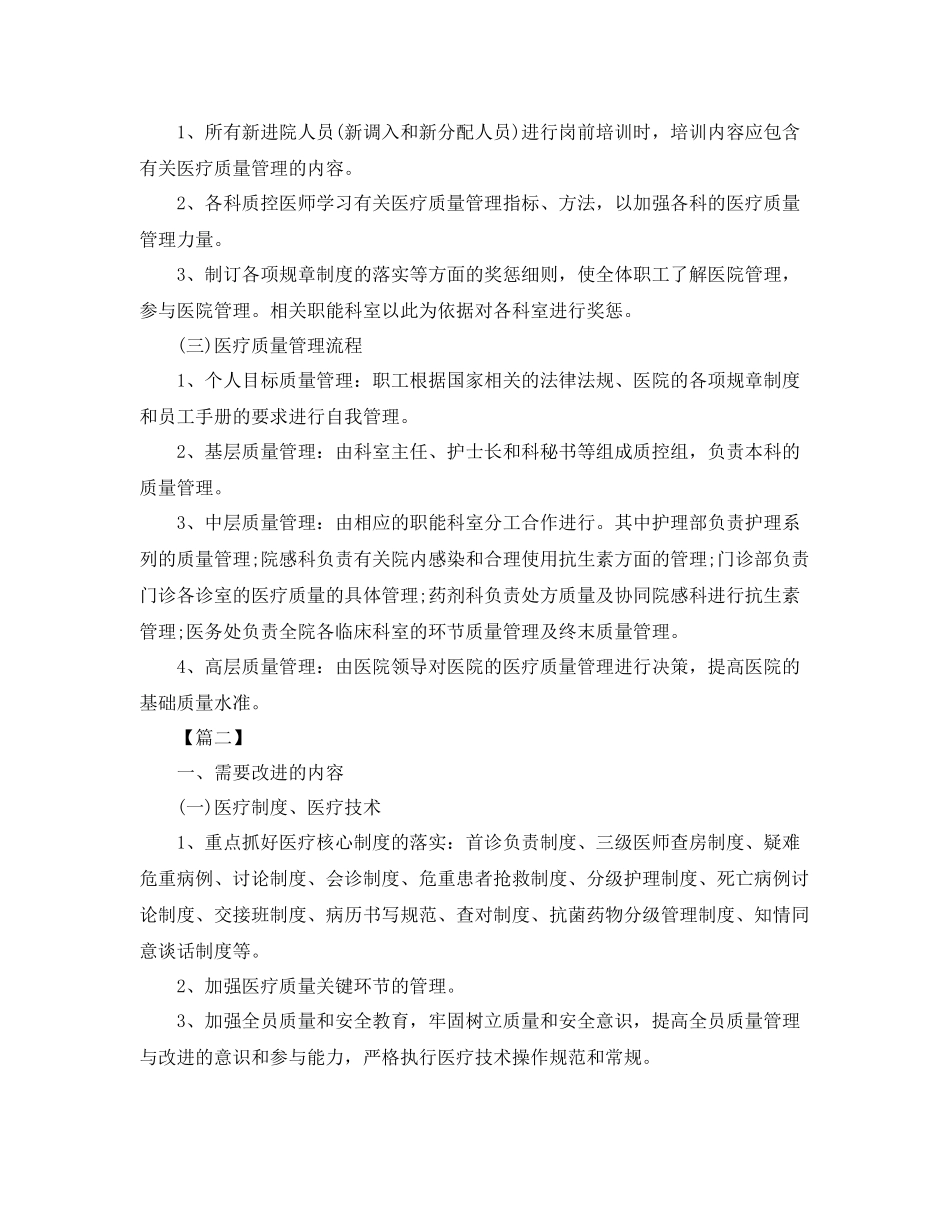 1、所有新进院人员(新调入和新分配人员)进行岗前培训时，培训内容应包含有关医疗质量管理的内容。

2、各科质控医师学习有关医疗质量管理指标、方法，以加强各科的医疗质量管理力量。

3、制订各项规章制度的落实等方面的奖惩细则，使全体职工了解医院管理，参与医院管理。相关职能科室以此为依据对各科室进行奖惩。

(三)医疗质量管理流程

1、个人目标质量管理：职工根据国家相关的法律法规、医院的各项规章制度和员工手册的要求进行自我管理。

2、基层质量管理：由科室主任、护士长和科秘书等组成质控组，负责本科的质量管理。

3、中层质量管理：由相应的职能科室分工合作进行。其中护理部负责护理系列的质量管理;院感科负责有关院内感染和合理使用抗生素方面的管理;门诊部负责门诊各诊室的医疗质量的具体管理;药剂科负责处方质量及协同院感科进行抗生素管理;医务处负责全院各临床科室的环节质量管理及终末质量管理。

4、高层质量管理：由医院领导对医院的医疗质量管理进行决策，提高医院的基础质量水准。

【篇二】

一、需要改进的内容

(一)医疗制度、医疗技术

1、重点抓好医疗核心制度的落实：首诊负责制度、三级医师查房制度、疑难危重病例、讨论制度、会诊制度、危重患者抢救制度、分级护理制度、死亡病例讨论制度、交接班制度、病历书写规范、查对制度、抗菌药物分级管理制度、知情同意谈话制度等。

2、加强医疗质量关键环节的管理。

3、加强全员质量和安全教育，牢固树立质量和安全意识，提高全员质量管理与改进的意识和参与能力，严格执行医疗技术操作规范和常规。